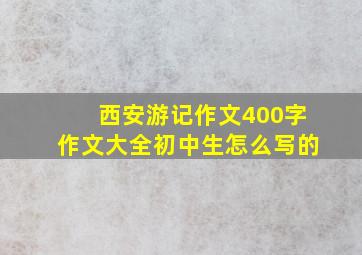 西安游记作文400字
作文大全初中生怎么写的